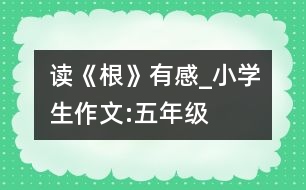 读《根》有感_小学生作文:五年级